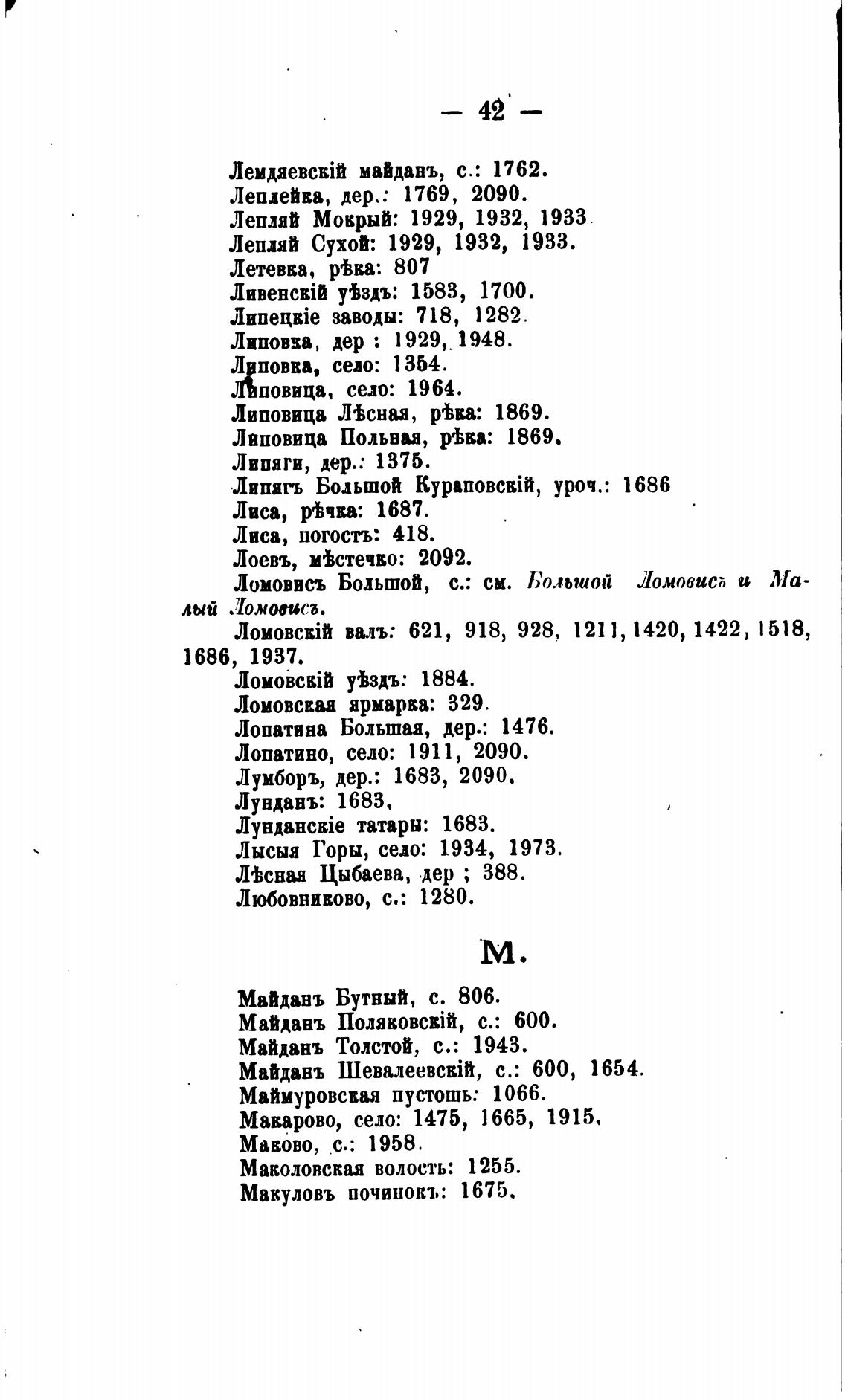 — 42 —

Лемдяевскій майданъ, с.: 1762.
Леплейка, дер.: 1769, 2090.
Лепляй Мокрый: 1929, 1932, 1933
Лепляй Сухой: 1929, 1932, 1933.
Летевка, рѣка: 807
Ливенскій уѣздъ: 1583, 1700.
Липецкіе заводы: 718, 1282.
Липовка, дер : 1929, 1948.
Липовка, село: 1354.
Липовица, село: 1964.
Липовица Лѣсная, рѣка: 1869.
Липовица Польная, рѣка: 1869.
Липяги, дер.: 1375.
Липягъ Большой Кураповскій, уроч.: 1686
Лиса, рѣчка: 1687.
Лиса, погостъ: 418.
Лоевъ, мѣстечко: 2092.
Ломовисъ Большой, с.: см. Большой Ломовисъ и Малый Ломовисъ.
Ломовскій валъ: 621, 918, 928, 1211, 1420, 1422, 1518, 1686, 1937.
Ломовскій уѣздъ: 1884.
Ломовская ярмарка: 329.
Лопатина Большая, дер.: 1476.
Лопатино, село: 1911, 2090.
Лумборъ, дер.: 1683, 2090.
Лунданъ: 1683.
Лунданскіе татары: 1683.
Лысыя Горы, село: 1934, 1973.
Лѣсная Цыбаева, дер ; 388.
Любовниково, с.: 1280.

М.

Майданъ Бутный, с. 806.
Майданъ Поляковскій, с.: 600.
Майданъ Толстой, с.: 1943.
Майданъ Шевалеевскій, с.: 600, 1654.
Маймуровская пустошь: 1066.
Макарово, село: 1475, 1665, 1915.
Маково, с.: 1958.
Маколовская волость: 1255.
Макуловъ починокъ: 1675.